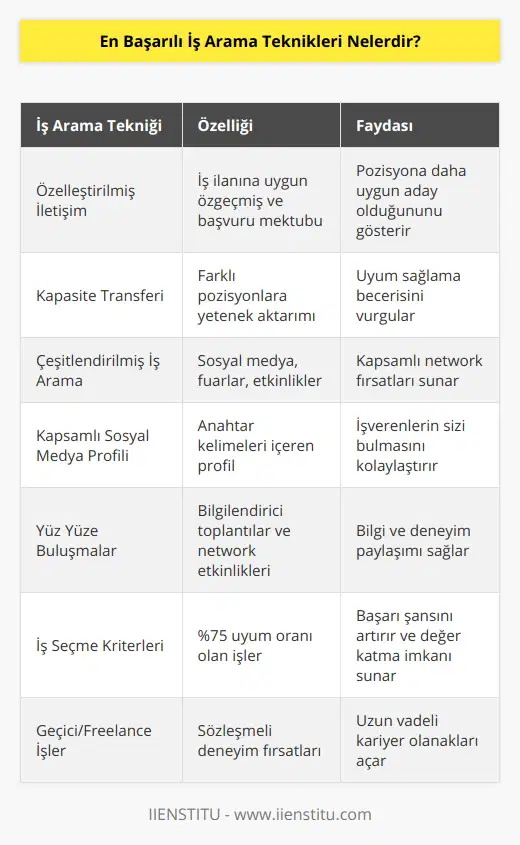 En Başarılı İş Arama Teknikleri Nelerdir?

| İş Arama Tekniği | Özelliği | Faydası |
|---|---|---|
| Özelleştirilmiş İletişim | İş ilanına uygun özgeçmiş ve başvuru mektubu | Pozisyona daha uygun aday olduğununu gösterir |
| Kapasite Transferi | Farklı pozisyonlara yetenek aktarımı | Uyum sağlama becerisini vurgular |
| Çeşitlendirilmiş İş Arama | Sosyal medya, fuarlar, etkinlikler | Kapsamlı network fırsatları sunar |
| Kapsamlı Sosyal Medya Profili | Anahtar kelimeleri içeren profil | İşverenlerin sizi bulmasını kolaylaştırır |
| Yüz Yüze Buluşmalar | Bilgilendirici toplantılar ve network etkinlikleri | Bilgi ve deneyim paylaşımı sağlar |
| İş Seçme Kriterleri | %75 uyum oranı olan işler | Başarı şansını artırır ve değer katma imkanı sunar |
| Geçici/Freelance İşler | Sözleşmeli deneyim fırsatları | Uzun vadeli kariyer olanakları açar |

IIENSTITU - www.iienstitu.com